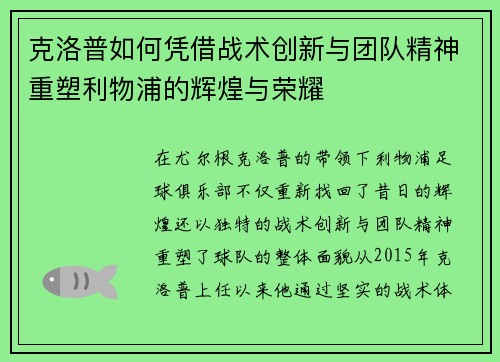 克洛普如何凭借战术创新与团队精神重塑利物浦的辉煌与荣耀

在尤尔根克洛普的带领下利物浦足球俱乐部不仅重新找回了昔日的辉煌还以独特的战术创新与团队精神重塑了球队的整体面貌从2015年克洛普上任以来他通过坚实的战术体